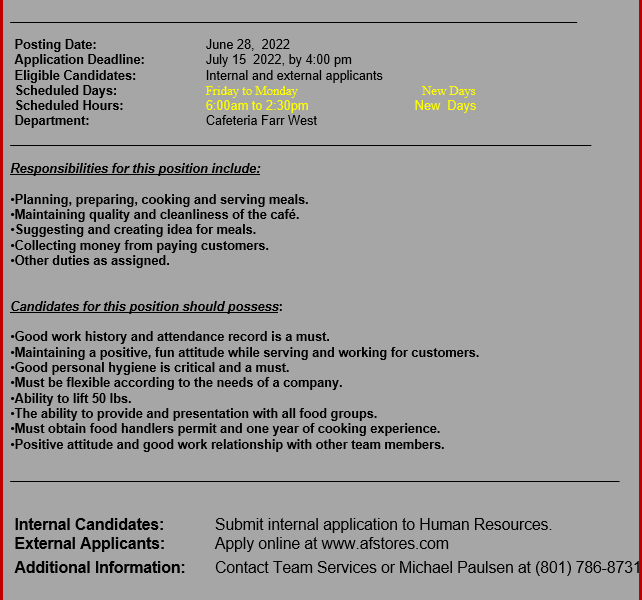 Posting Date: June 28, 2022
Application Deadline: July 15 2022, by 4:00 pm
Eligible Candidates: Internal and external applicants
Scheduled Days: Friday to Monday New Days
Scheduled Hours: 6:00am to 2:30pm New Days
Department: Cafeteria Farr West

Responsibilities for this position include:

•Planning, preparing, cooking and serving meals.
•Maintaining quality and cleanliness of the café.
•Suggesting and creating idea for meals.
•Collecting money from paying customers.
•Other duties as assigned.

Candidates for this position should possess:

•Good work history and attendance record is a must.
•Maintaining a positive, fun attitude while serving and working for customers.
•Good personal hygiene is critical and a must.
•Must be flexible according to the needs of a company.
•Ability to lift 50 lbs.
•The ability to provide and presentation with all food groups.
•Must obtain food handlers permit and one year of cooking experience.
•Positive attitude and good work relationship with other team members.

Internal Candidates: Submit internal application to Human Resources.
External Applicants: Apply online at www.afstores.com
Additional Information: Contact Team Services or Michael Paulsen at (801) 786-8731